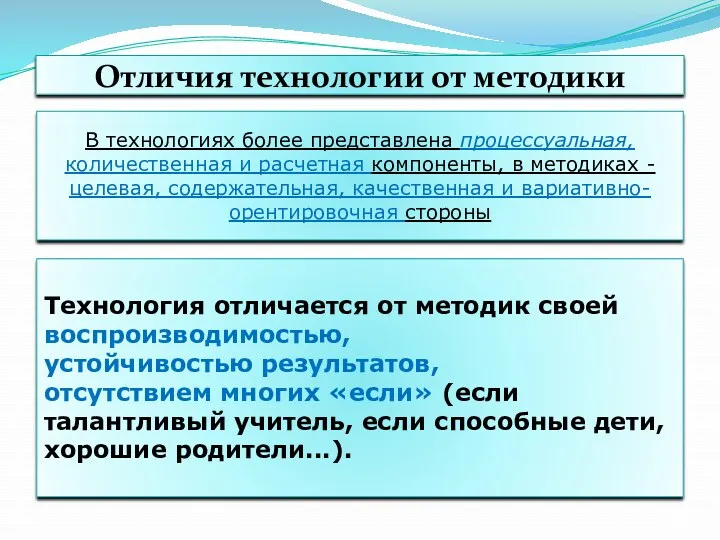 Отличия технологии от методики

В технологиях более представлена процессуальная, количественная и расчетная компоненты, в методиках - целевая, содержательная, качественная и вариативно-орентировочная стороны

Технология отличается от методик своей воспроизводимостью,
устойчивостью результатов,
отсутствием многих «если» (если талантливый учитель, если способные дети, хорошие родители…).